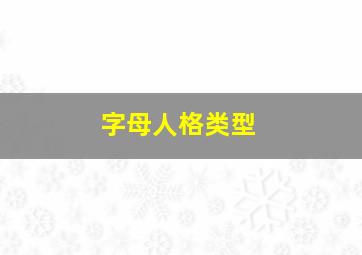 字母人格类型